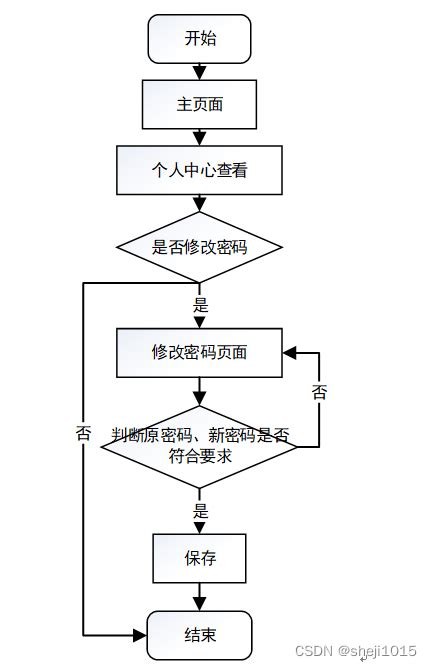 开始

主页面

个人中心查看

是否修改密码

是

修改密码页面

否

否

判断原密码、新密码是否符合要求

是

保存

结束

CSDN @sheji1015